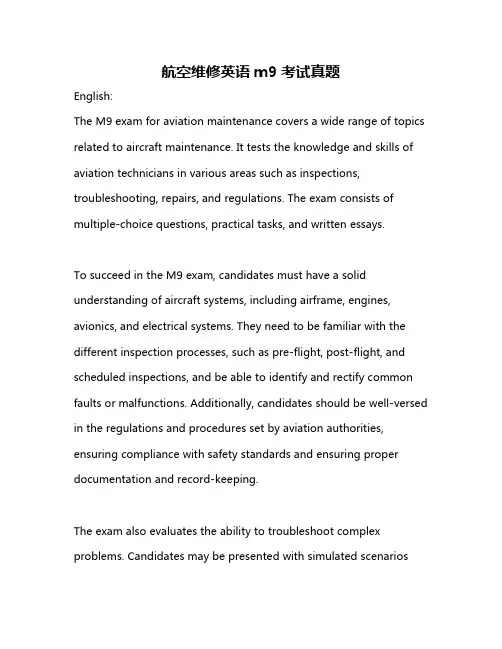 航空维修英语 m9 考试真题

English:

The M9 exam for aviation maintenance covers a wide range of topics related to aircraft maintenance. It tests the knowledge and skills of aviation technicians in various areas such as inspections, troubleshooting, repairs, and regulations. The exam consists of multiple-choice questions, practical tasks, and written essays.

To succeed in the M9 exam, candidates must have a solid understanding of aircraft systems, including airframe, engines, avionics, and electrical systems. They need to be familiar with the different inspection processes, such as pre-flight, post-flight, and scheduled inspections, and be able to identify and rectify common faults or malfunctions. Additionally, candidates should be well-versed in the regulations and procedures set by aviation authorities, ensuring compliance with safety standards and ensuring proper documentation and record-keeping.

The exam also evaluates the ability to troubleshoot complex problems. Candidates may be presented with simulated scenarios